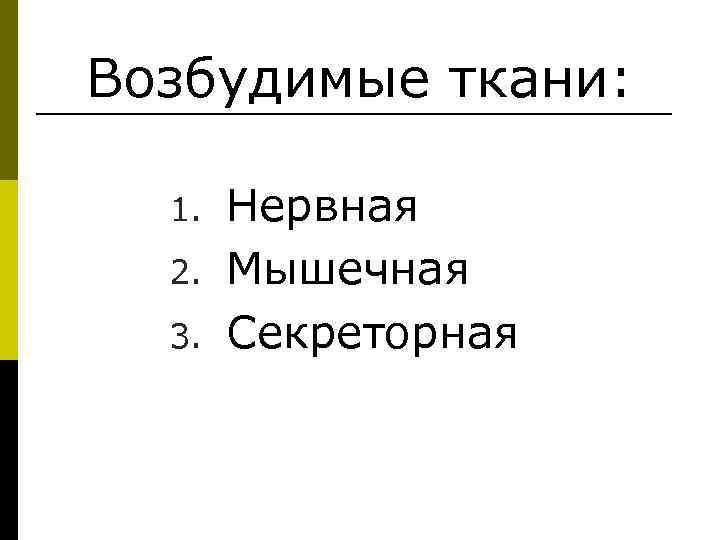 Возбудимые ткани:

1. Нервная
2. Мышечная
3. Секреторная